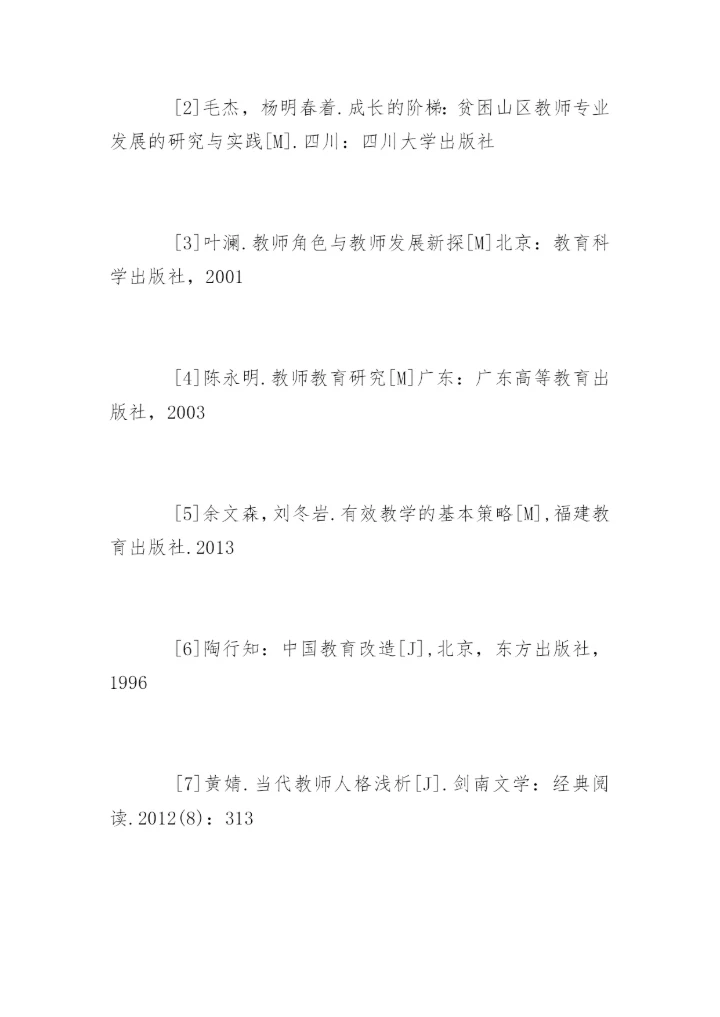 [2]毛杰，杨明春着.成长的阶梯：贫困山区教师专业发展的研究与实践[M].四川：四川大学出版社

[3]叶澜.教师角色与教师发展新探[M]北京：教育科学出版社，2001

[4]陈永明.教师教育研究[M]广东：广东高等教育出版社，2003

[5]余文森，刘冬岩.有效教学的基本策略[M],福建教育出版社.2013

[6]陶行知：中国教育改造[J],北京，东方出版社，1996

[7]黄婧.当代教师人格浅析[J].剑南文学：经典阅读.2012(8)：313